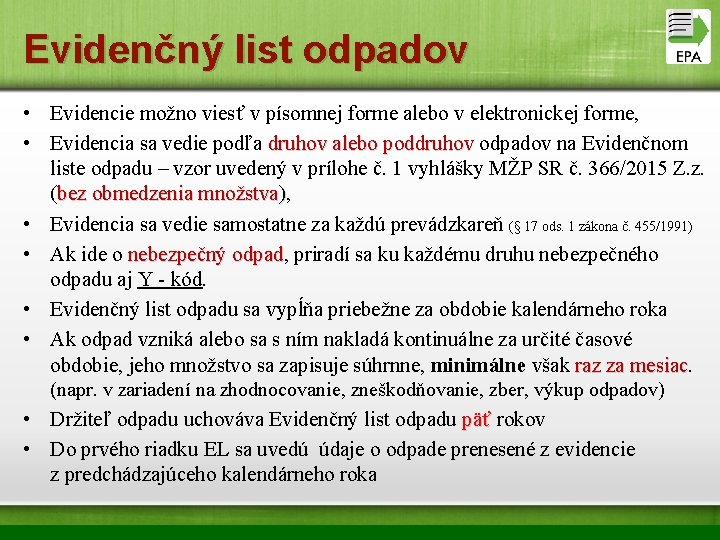 Evidenčný list odpadov

EPA

• Evidencie možno viesť v písomnej forme alebo v elektronickej forme,
• Evidencia sa vedie podľa druhov alebo poddruhov odpadov na Evidenčnom liste odpadu – vzor uvedený v prílohe č. 1 vyhlášky MŽP SR č. 366/2015 Z.z. (bez obmedzenia množstva),
• Evidencia sa vedie samostatne za každú prevádzkareň (§ 17 ods. 1 zákona č. 455/1991)
• Ak ide o nebezpečný odpad, priradí sa ku každému druhu nebezpečného odpadu aj Y - kód.
• Evidenčný list odpadu sa vypĺňa priebežne za obdobie kalendárneho roka
• Ak odpad vzniká alebo sa s ním nakladá kontinuálne za určité časové obdobie, jeho množstvo sa zapisuje súhrnne, minimálne však raz za mesiac. (napr. v zariadení na zhodnocovanie, zneškodňovanie, zber, výkup odpadov)
• Držiteľ odpadu uchováva Evidenčný list odpadu päť rokov
• Do prvého riadku EL sa uvedú údaje o odpade prenesené z evidencie z predchádzajúceho kalendárneho roka